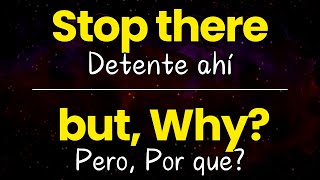 Stop there
Detente ahí

but, Why?
Pero, Por que?